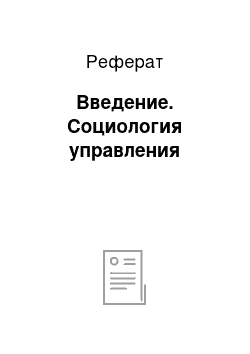 Реферат

Введение. Социология управления